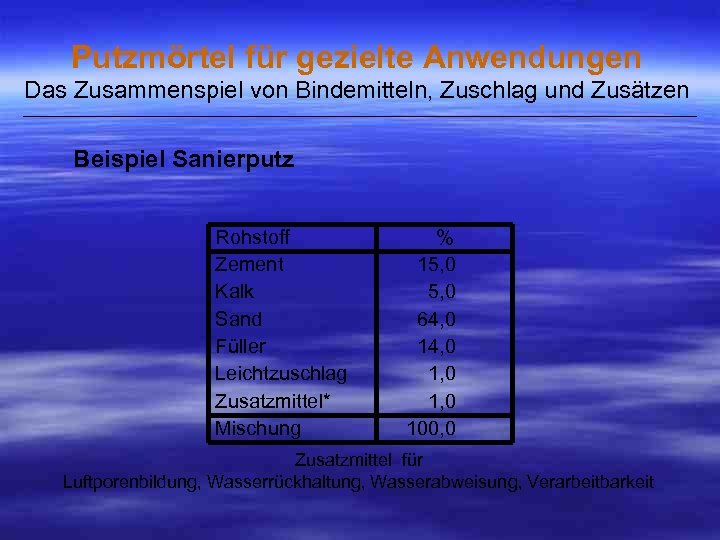 Putzmörtel für gezielte Anwendungen
Das Zusammenspiel von Bindemitteln, Zuschlag und Zusätzen

Beispiel Sanierputz

| Rohstoff | % |
|---|---|
| Zement | 15,0 |
| Kalk | 5,0 |
| Sand | 64,0 |
| Füller | 14,0 |
| Leichtzuschlag | 1,0 |
| Zusatzmittel* | 1,0 |
| Mischung | 100,0 |

Zusatzmittel für
Luftporenbildung, Wasserrückhaltung, Wasserabweisung, Verarbeitbarkeit